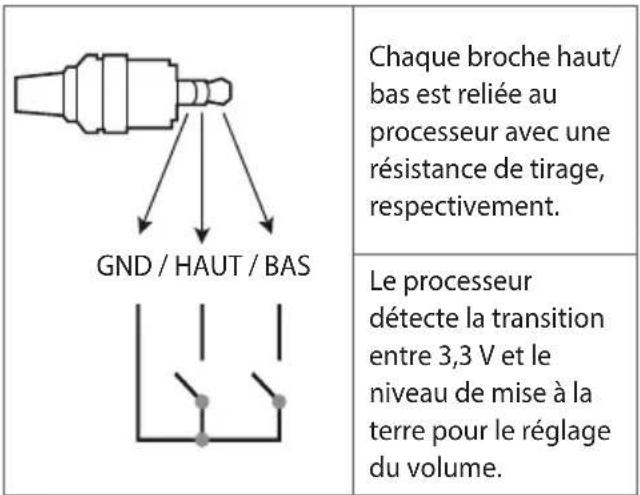 GND / HAUT / BAS

Chaque broche haut/bas est reliée au processeur avec une résistance de tirage, respectivement.

Le processeur détecte la transition entre 3,3 V et le niveau de mise à la terre pour le réglage du volume.